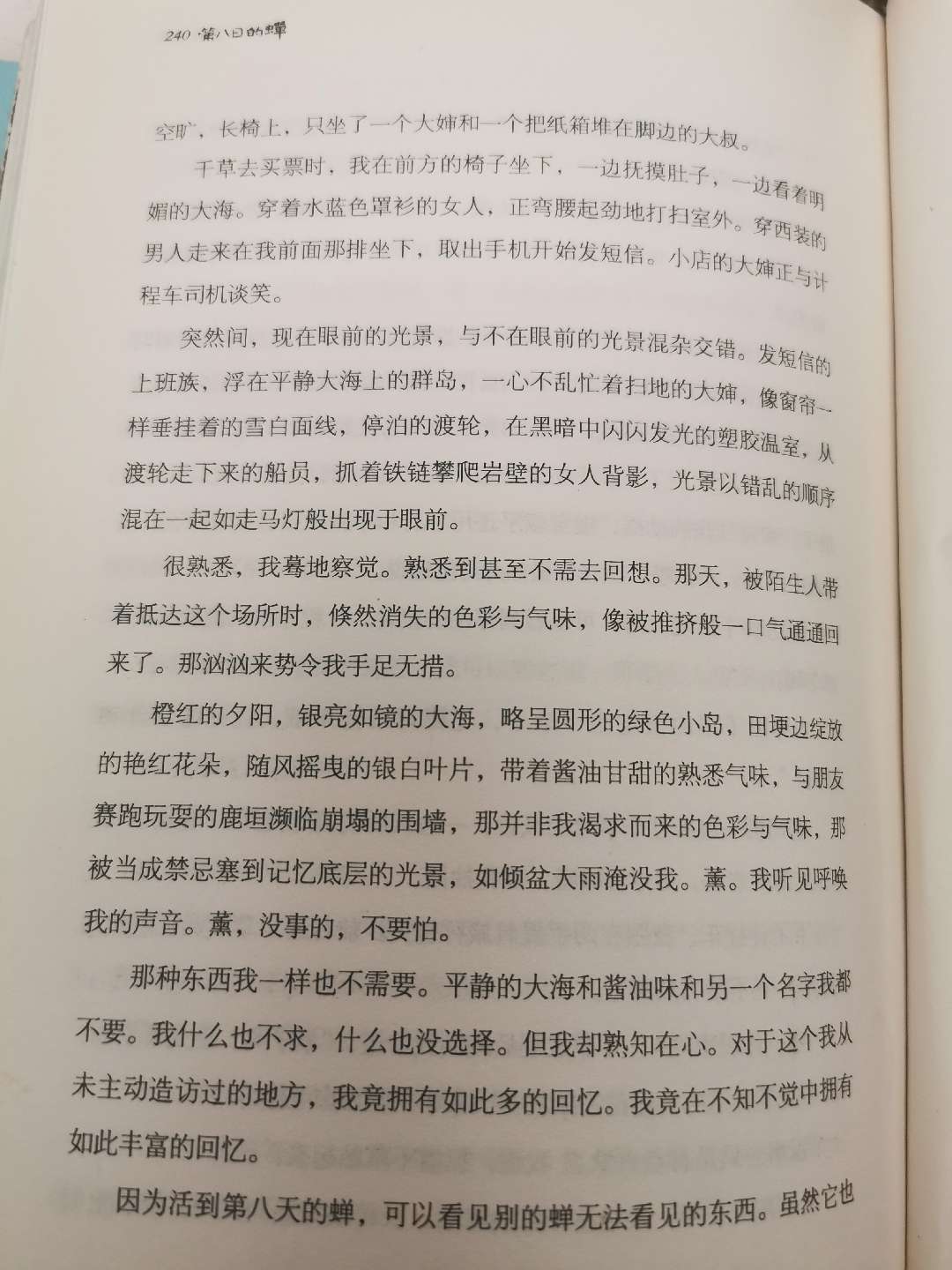 240 第八日的蝉

空旷，长椅上，只坐了一个大婶和一个把纸箱堆在脚边的大叔。

千草去买票时，我在前方的椅子坐下，一边抚摸肚子，一边看着明媚的大海。穿着水蓝色罩衫的女人，正弯腰起劲地打扫室外。穿西装的男人走来在我前面那排坐下，取出手机开始发短信。小店的大婶正与计程车司机谈笑。

突然间，现在眼前的光景，与不在眼前的光景混杂交错。发短信的上班族，浮在平静大海上的群岛，一心不乱忙着扫地的大婶，像窗帘一样垂挂着的雪白面线，停泊的渡轮，在黑暗中闪闪发光的塑胶温室，从渡轮走下来的船员，抓着铁链攀爬岩壁的女人背影，光景以错乱的顺序混在一起如走马灯般出现于眼前。

很熟悉，我蓦地察觉。熟悉到甚至不需去回想。那天，被陌生人带着抵达这个场所时，倏然消失的色彩与气味，像被推挤般一口气通通回来了。那汹汹来势令我手足无措。

橙红的夕阳，银亮如镜的大海，略呈圆形的绿色小岛，田埂边绽放的艳红花朵，随风摇曳的银白叶片，带着酱油甘甜的熟悉气味，与朋友赛跑玩耍的鹿垣濒临崩塌的围墙，那并非我渴求而来的色彩与气味，那被当成禁忌塞到记忆底层的光景，如倾盆大雨淹没我。薰。我听见呼唤我的声音。薰，没事的，不要怕。

那种东西我一样也不需要。平静的大海和酱油味和另一个名字我都不要。我什么也不求，什么也没选择。但我却熟知在心。对于这个我从未主动造访过的地方，我竟拥有如此多的回忆。我竟在不知不觉中拥有如此丰富的回忆。

因为活到第八天的蝉，可以看见别的蝉无法看见的东西。虽然它也